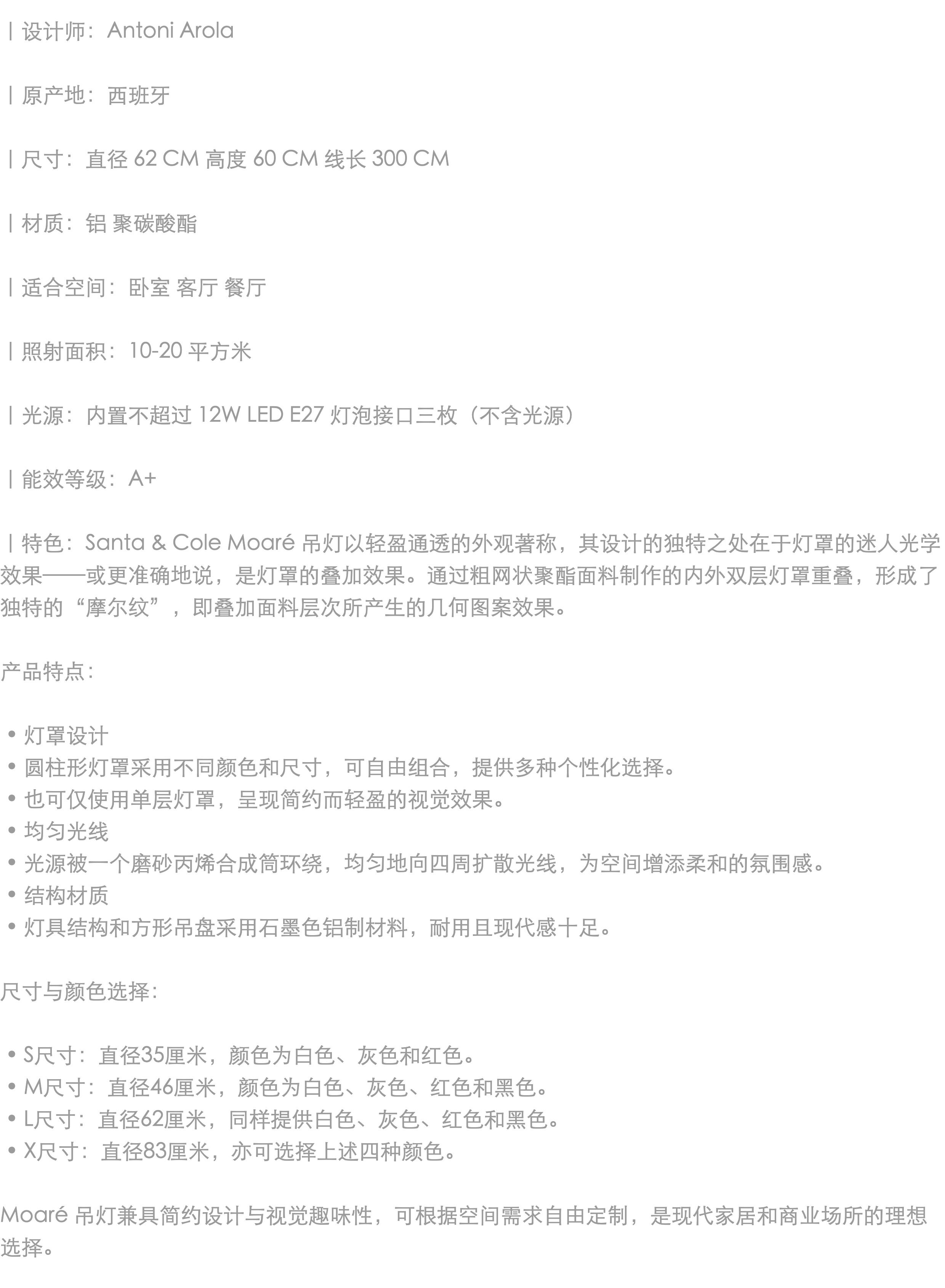 丨设计师：Antoni Arola

丨原产地：西班牙

丨尺寸：直径62 CM 高度60 CM 线长300 CM

丨材质：铝 聚碳酸酯

丨适合空间：卧室 客厅 餐厅

丨照射面积：10-20平方米

丨光源：内置不超过12W LED E27灯泡接口三枚（不含光源）

丨能效等级：A+

丨特色：Santa & Cole Moaré吊灯以轻盈通透的外观著称，其设计的独特之处在于灯罩的迷人光学效果——或更准确地说，是灯罩的叠加效果。通过粗网状聚酯面料制作的内外双层灯罩重叠，形成了独特的“摩尔纹”，即叠加面料层次所产生的几何图案效果。

产品特点：

• 灯罩设计
• 圆柱形灯罩采用不同颜色和尺寸，可自由组合，提供多种个性化选择。
• 也可仅使用单层灯罩，呈现简约而轻盈的视觉效果。
• 均匀光线
• 光源被一个磨砂丙烯合成筒环绕，均匀地向四周扩散光线，为空间增添柔和的氛围感。
• 结构材质
• 灯具结构和方形吊盘采用石墨色铝制材料，耐用且现代感十足。

尺寸与颜色选择：

• S尺寸：直径35厘米，颜色为白色、灰色和红色。
• M尺寸：直径46厘米，颜色为白色、灰色、红色和黑色。
• L尺寸：直径62厘米，同样提供白色、灰色、红色和黑色。
• X尺寸：直径83厘米，亦可选择上述四种颜色。

Moaré吊灯兼具简约设计与视觉趣味性，可根据空间需求自由定制，是现代家居和商业场所的理想选择。